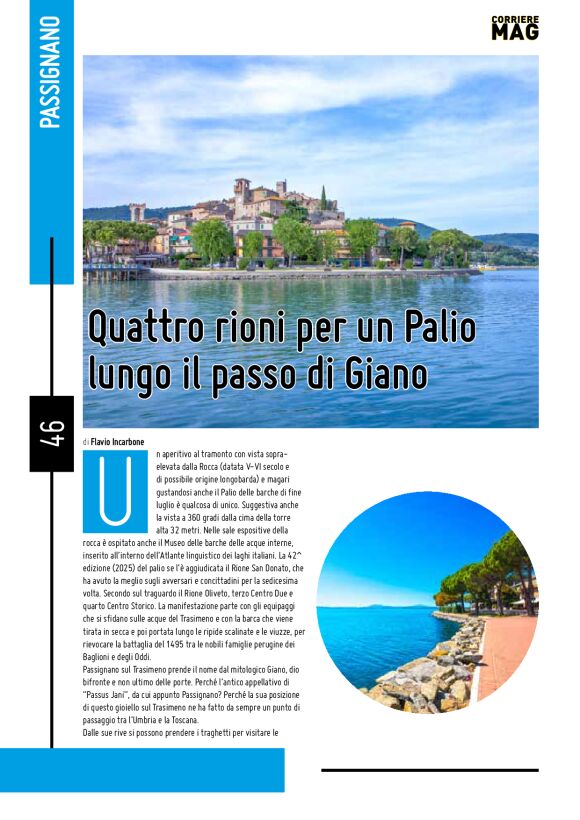 PASSIGNANO

CORRIERE MAG

Quattro rioni per un Palio lungo il passo di Giano

46

di Flavio Incarbone

Un aperitivo al tramonto con vista sopraelevata dalla Rocca (datata V-VI secolo e di possibile origine longobarda) e magari gustandosi anche il Palio delle barche di fine luglio è qualcosa di unico. Suggestiva anche la vista a 360 gradi dalla cima della torre alta 32 metri. Nelle sale espositive della rocca è ospitato anche il Museo delle barche delle acque interne, inserito all'interno dell'Atlante linguistico dei laghi italiani. La 42^ edizione (2025) del palio se l'è aggiudicata il Rione San Donato, che ha avuto la meglio sugli avversari e concittadini per la sedicesima volta. Secondo sul traguardo il Rione Oliveto, terzo Centro Due e quarto Centro Storico. La manifestazione parte con gli equipaggi che si sfidano sulle acque del Trasimeno e con la barca che viene tirata in secca e poi portata lungo le ripide scalinate e le viuzze, per rievocare la battaglia del 1495 tra le nobili famiglie perugine dei Baglioni e degli Oddi.
Passignano sul Trasimeno prende il nome dal mitologico Giano, dio bifronte e non ultimo delle porte. Perché l'antico appellativo di "Passus Jani", da cui appunto Passignano? Perché la sua posizione di questo gioiello sul Trasimeno ne ha fatto da sempre un punto di passaggio tra l'Umbria e la Toscana.
Dalle sue rive si possono prendere i traghetti per visitare le